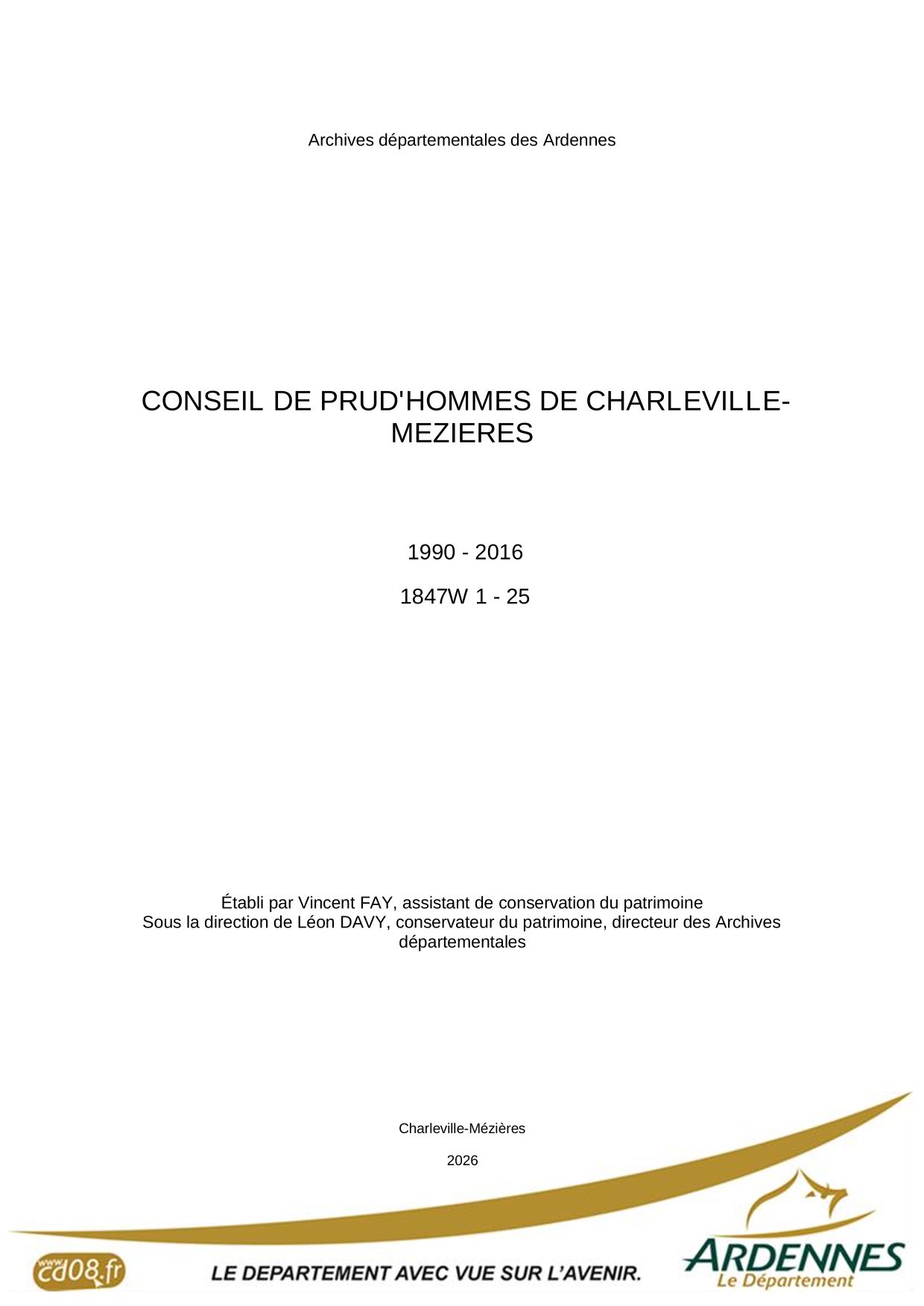 Archives départementales des Ardennes

CONSEIL DE PRUD'HOMMES DE CHARLEVILLE-MEZIERES

1990 - 2016

1847W 1 - 25

Établi par Vincent FAY, assistant de conservation du patrimoine
Sous la direction de Léon DAVY, conservateur du patrimoine, directeur des Archives départementales

Charleville-Mézières

2026

www.cd08.fr

LE DEPARTEMENT AVEC VUE SUR L'AVENIR.

ARDENNES
Le Département